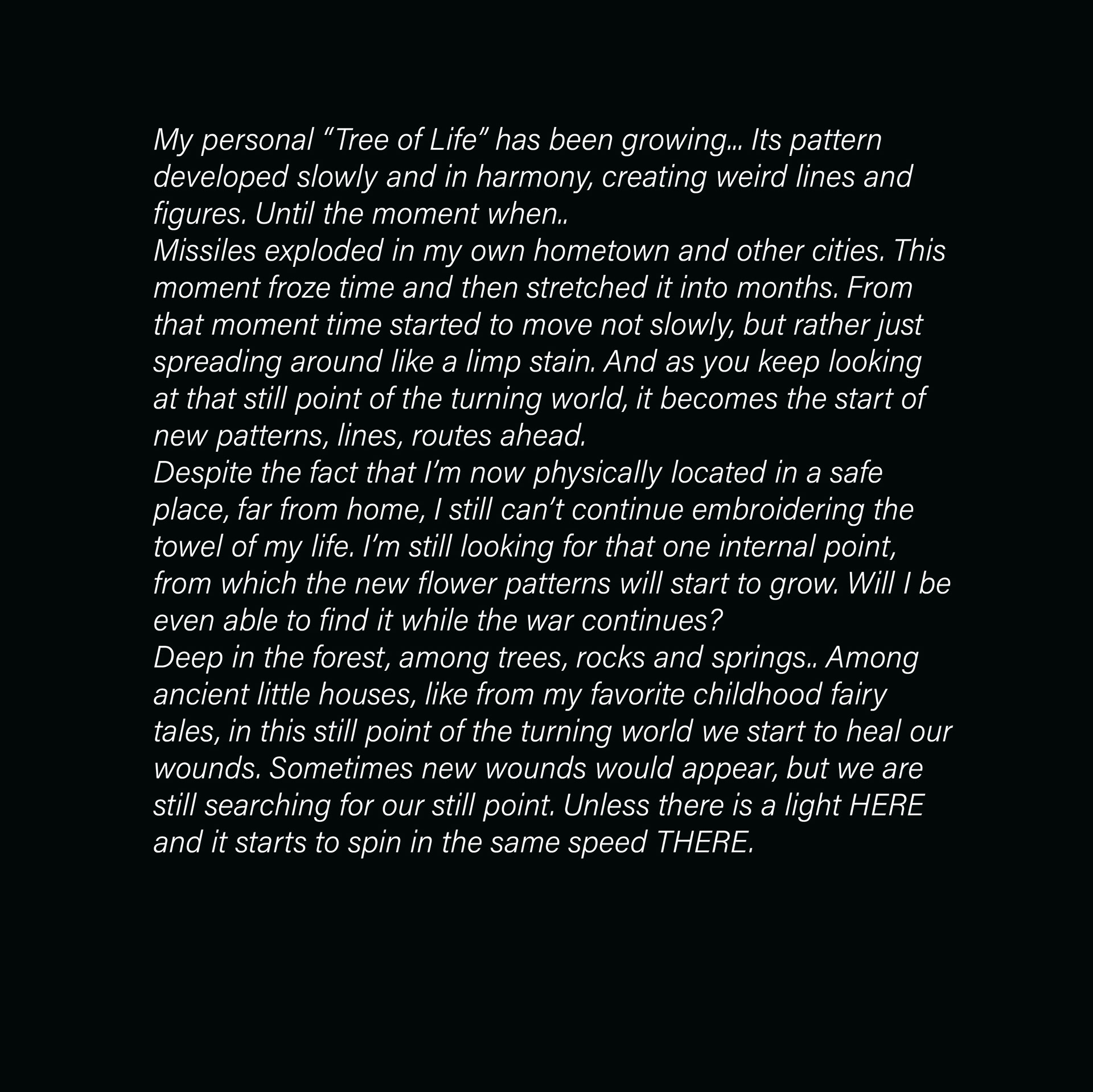 My personal “Tree of Life” has been growing... Its pattern developed slowly and in harmony, creating weird lines and figures. Until the moment when..
Missiles exploded in my own hometown and other cities. This moment froze time and then stretched it into months. From that moment time started to move not slowly, but rather just spreading around like a limp stain. And as you keep looking at that still point of the turning world, it becomes the start of new patterns, lines, routes ahead.
Despite the fact that I’m now physically located in a safe place, far from home, I still can’t continue embroidering the towel of my life. I’m still looking for that one internal point, from which the new flower patterns will start to grow. Will I be even able to find it while the war continues?
Deep in the forest, among trees, rocks and springs.. Among ancient little houses, like from my favorite childhood fairy tales, in this still point of the turning world we start to heal our wounds. Sometimes new wounds would appear, but we are still searching for our still point. Unless there is a light HERE and it starts to spin in the same speed THERE.